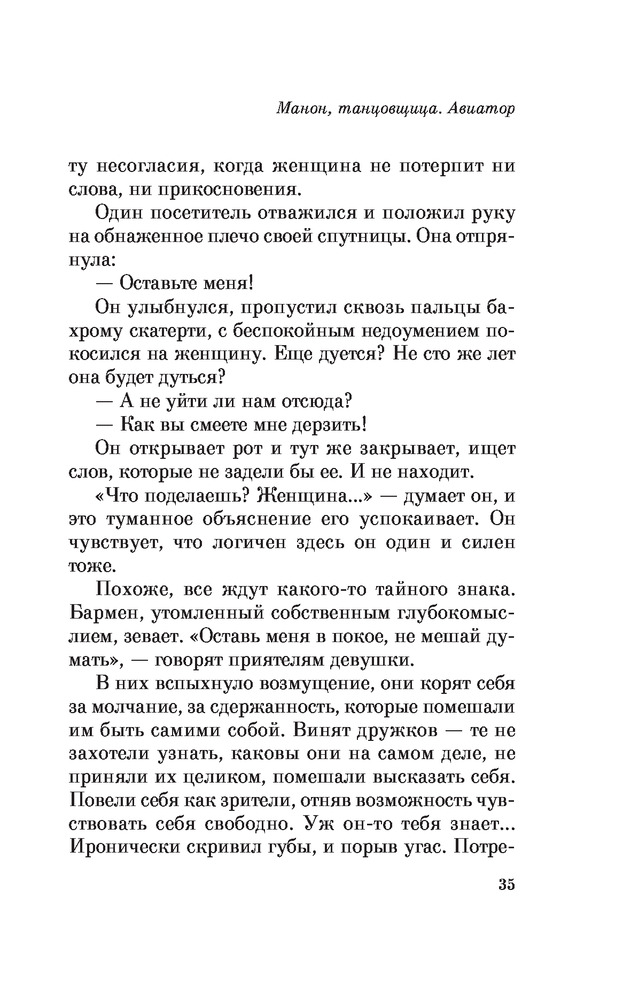 Манон, танцовщица. Авиатор

ту несогласия, когда женщина не потерпит ни слова, ни прикосновения.

Один посетитель отважился и положил руку на обнаженное плечо своей спутницы. Она отпрянула:

— Оставьте меня!

Он улыбнулся, пропустил сквозь пальцы бахрому скатерти, с беспокойным недоумением покосился на женщину. Еще дуется? Не сто же лет она будет дуться?

— А не уйти ли нам отсюда?

— Как вы смеете мне дерзить!

Он открывает рот и тут же закрывает, ищет слов, которые не задели бы ее. И не находит.

«Что поделаешь? Женщина...» — думает он, и это туманное объяснение его успокаивает. Он чувствует, что логичен здесь он один и силен тоже.

Похоже, все ждут какого-то тайного знака. Бармен, утомленный собственным глубокомыслием, зевает. «Оставь меня в покое, не мешай думать», — говорят приятелям девушки.

В них вспыхнуло возмущение, они корят себя за молчание, за сдержанность, которые помешали им быть самими собой. Винят дружков — те не захотели узнать, каковы они на самом деле, не приняли их целиком, помешали высказать себя. Повели себя как зрители, отняв возможность чувствовать себя свободно. Уж он-то тебя знает... Иронически скривил губы, и порыв угас. Потре-

35